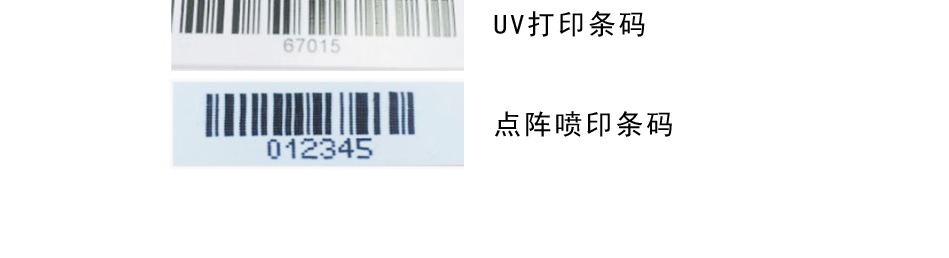 67015

UV打印条码

012345

点阵喷印条码